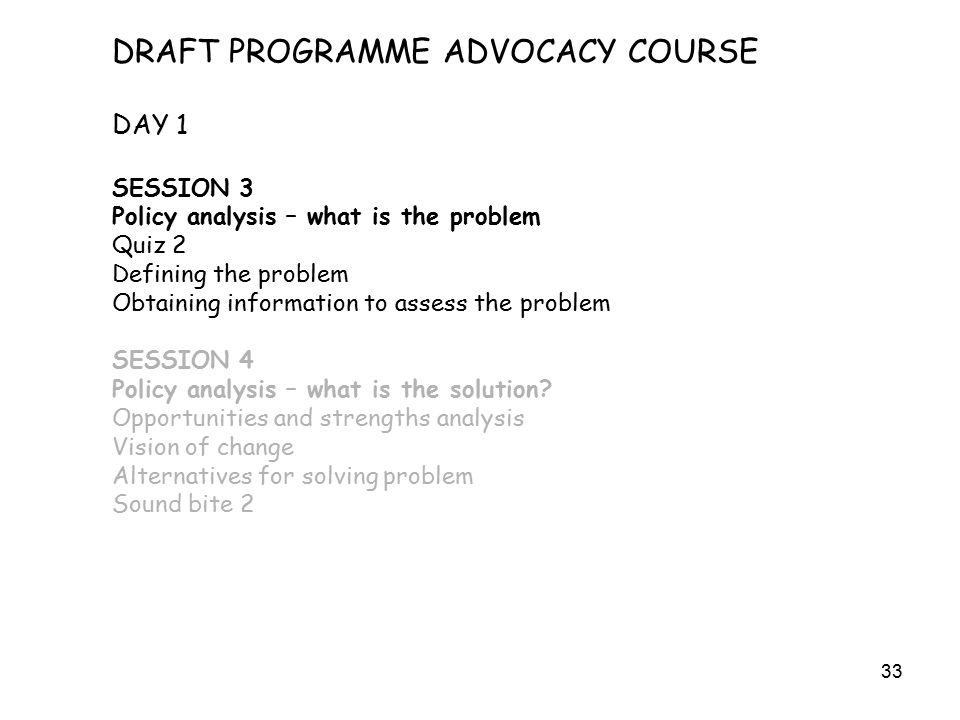 DRAFT PROGRAMME ADVOCACY COURSE

DAY 1

SESSION 3
Policy analysis – what is the problem
Quiz 2
Defining the problem
Obtaining information to assess the problem

SESSION 4
Policy analysis – what is the solution?
Opportunities and strengths analysis
Vision of change
Alternatives for solving problem
Sound bite 2

33